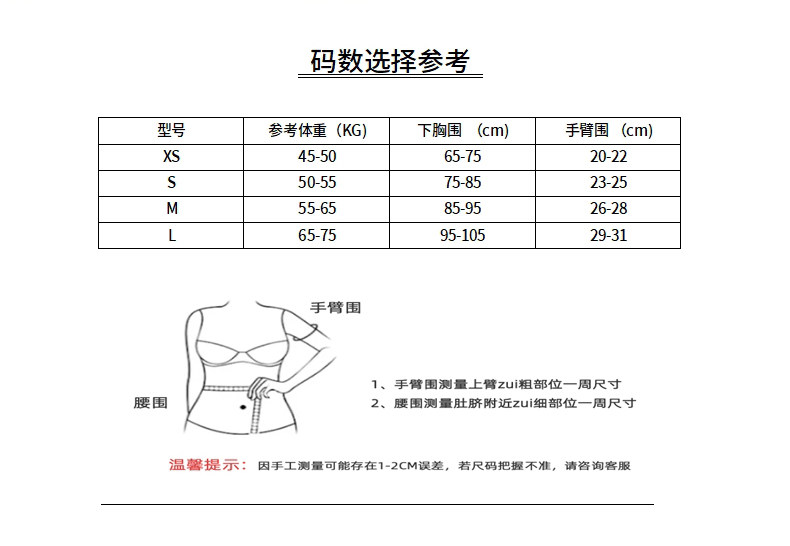 码数选择参考

| 型号 | 参考体重（KG） | 下胸围 （cm） | 手臂围 （cm） |
|---|---|---|---|
| XS | 45-50 | 65-75 | 20-22 |
| S | 50-55 | 75-85 | 23-25 |
| M | 55-65 | 85-95 | 26-28 |
| L | 65-75 | 95-105 | 29-31 |

手臂围

腰围

1、手臂围测量上臂zui粗部位一周尺寸
2、腰围测量肚脐附近zui细部位一周尺寸

温馨提示：因手工测量可能存在1-2CM误差，若尺码把握不准，请咨询客服